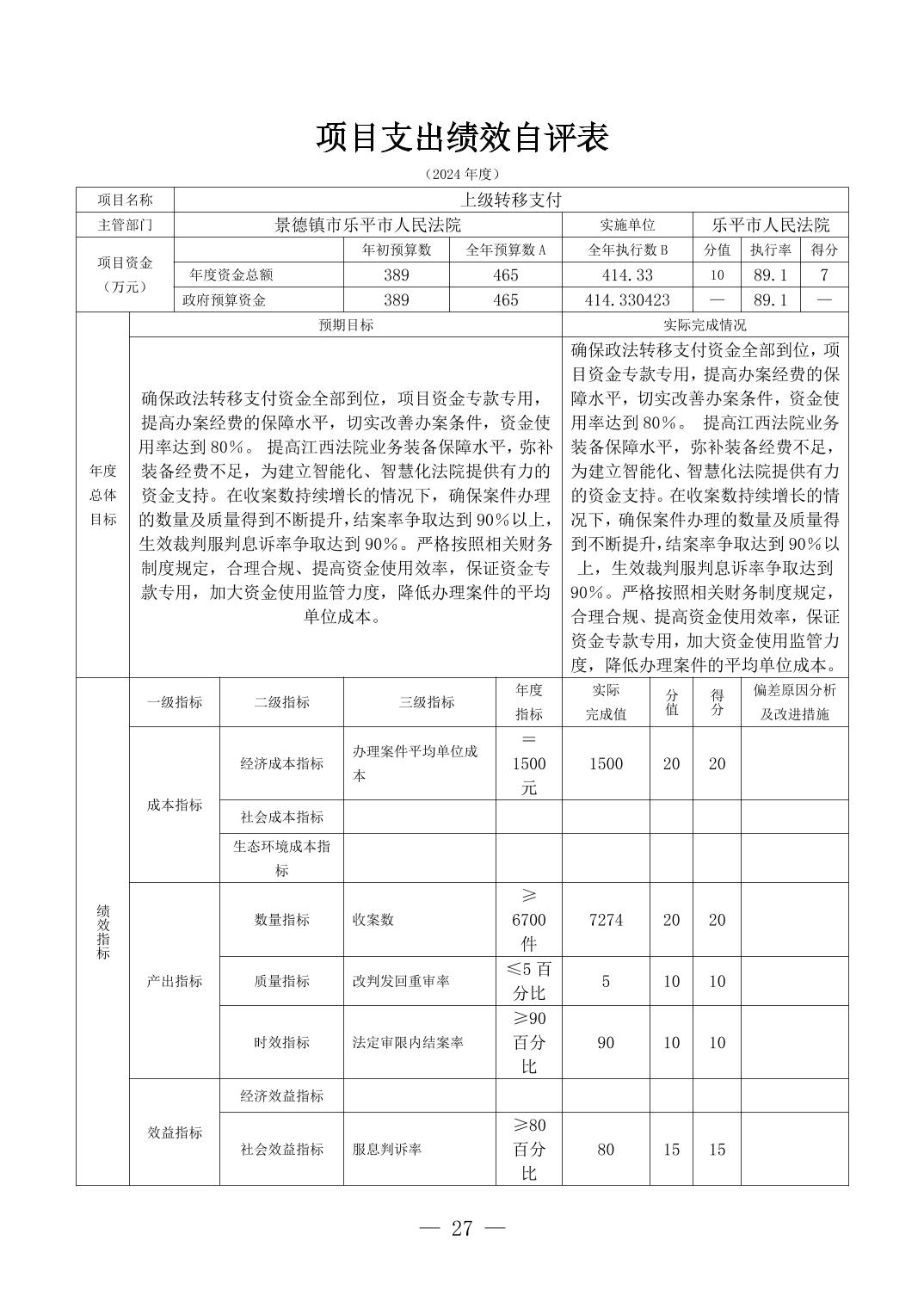 项目支出绩效自评表

（2024 年度）

| 项目名称 | 上级转移支付 | | | | | | |
|---|---|---|---|---|---|---|---|
| 主管部门 | 景德镇市乐平市人民法院 | | | 实施单位 | 乐平市人民法院 | | |
| 项目资金（万元） | | 年初预算数 | 全年预算数 A | 全年执行数 B | 分值 | 执行率 | 得分 |
| | 年度资金总额 | 389 | 465 | 414.33 | 10 | 89.1 | 7 |
| | 政府预算资金 | 389 | 465 | 414.330423 | — | 89.1 | — |

| 年度总体目标 | 预期目标 | 实际完成情况 |
|---|---|---|
| | 确保政法转移支付资金全部到位，项目资金专款专用，提高办案经费的保障水平，切实改善办案条件，资金使用率达到 80%。 提高江西法院业务装备保障水平，弥补装备经费不足，为建立智能化、智慧化法院提供有力的资金支持。在收案数持续增长的情况下，确保案件办理的数量及质量得到不断提升，结案率争取达到 90%以上，生效裁判服判息诉率争取达到 90%。严格按照相关财务制度规定，合理合规、提高资金使用效率，保证资金专款专用，加大资金使用监管力度，降低办理案件的平均单位成本。 | 确保政法转移支付资金全部到位，项目资金专款专用，提高办案经费的保障水平，切实改善办案条件，资金使用率达到 80%。 提高江西法院业务装备保障水平，弥补装备经费不足，为建立智能化、智慧化法院提供有力的资金支持。在收案数持续增长的情况下，确保案件办理的数量及质量得到不断提升，结案率争取达到 90%以上，生效裁判服判息诉率争取达到 90%。严格按照相关财务制度规定，合理合规、提高资金使用效率，保证资金专款专用，加大资金使用监管力度，降低办理案件的平均单位成本。 |

| 绩效指标 | 一级指标 | 二级指标 | 三级指标 | 年度指标 | 实际完成值 | 分值 | 得分 | 偏差原因分析及改进措施 |
|---|---|---|---|---|---|---|---|---|
| | 成本指标 | 经济成本指标 | 办理案件平均单位成本 | ＝1500 元 | 1500 | 20 | 20 | |
| | | 社会成本指标 | | | | | | |
| | | 生态环境成本指标 | | | | | | |
| | 产出指标 | 数量指标 | 收案数 | ≥6700 件 | 7274 | 20 | 20 | |
| | | 质量指标 | 改判发回重审率 | ≤5 百分比 | 5 | 10 | 10 | |
| | | 时效指标 | 法定审限内结案率 | ≥90 百分比 | 90 | 10 | 10 | |
| | 效益指标 | 经济效益指标 | | | | | | |
| | | 社会效益指标 | 服息判诉率 | ≥80 百分比 | 80 | 15 | 15 | |

— 27 —